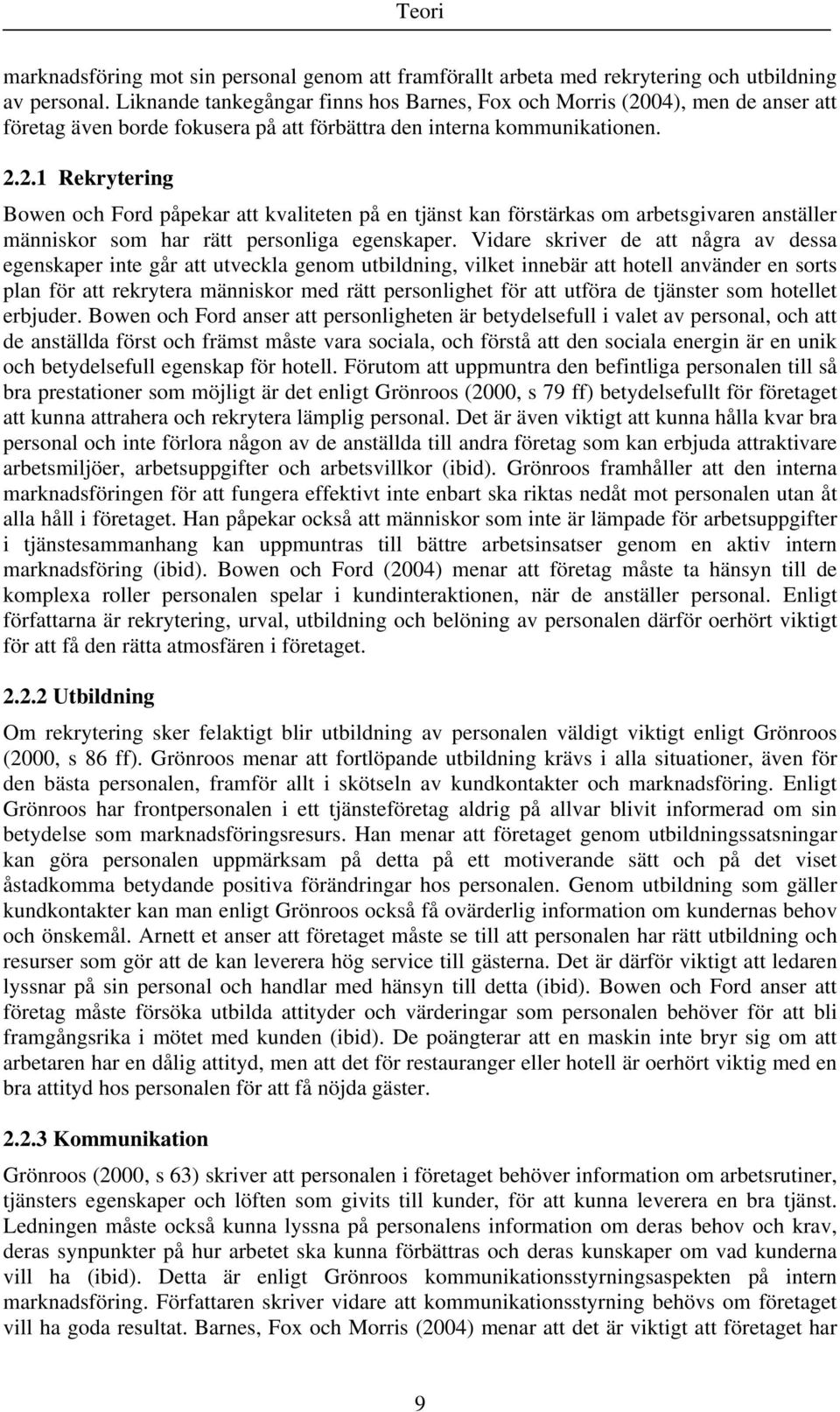 Teori

marknadsföring mot sin personal genom att framförallt arbeta med rekrytering och utbildning av personal. Liknande tankegångar finns hos Barnes, Fox och Morris (2004), men de anser att företag även borde fokusera på att förbättra den interna kommunikationen.

2.2.1 Rekrytering

Bowen och Ford påpekar att kvaliteten på en tjänst kan förstärkas om arbetsgivaren anställer människor som har rätt personliga egenskaper. Vidare skriver de att några av dessa egenskaper inte går att utveckla genom utbildning, vilket innebär att hotell använder en sorts plan för att rekrytera människor med rätt personlighet för att utföra de tjänster som hotellet erbjuder. Bowen och Ford anser att personligheten är betydelsefull i valet av personal, och att de anställda först och främst måste vara sociala, och förstå att den sociala energin är en unik och betydelsefull egenskap för hotell. Förutom att uppmuntra den befintliga personalen till så bra prestationer som möjligt är det enligt Grönroos (2000, s 79 ff) betydelsefullt för företaget att kunna attrahera och rekrytera lämplig personal. Det är även viktigt att kunna hålla kvar bra personal och inte förlora någon av de anställda till andra företag som kan erbjuda attraktivare arbetsmiljöer, arbetsuppgifter och arbetsvillkor (ibid). Grönroos framhåller att den interna marknadsföringen för att fungera effektivt inte enbart ska riktas nedåt mot personalen utan åt alla håll i företaget. Han påpekar också att människor som inte är lämpade för arbetsuppgifter i tjänstesammanhang kan uppmuntras till bättre arbetsinsatser genom en aktiv intern marknadsföring (ibid). Bowen och Ford (2004) menar att företag måste ta hänsyn till de komplexa roller personalen spelar i kundinteraktionen, när de anställer personal. Enligt författarna är rekrytering, urval, utbildning och belöning av personalen därför oerhört viktigt för att få den rätta atmosfären i företaget.

2.2.2 Utbildning

Om rekrytering sker felaktigt blir utbildning av personalen väldigt viktigt enligt Grönroos (2000, s 86 ff). Grönroos menar att fortlöpande utbildning krävs i alla situationer, även för den bästa personalen, framför allt i skötseln av kundkontakter och marknadsföring. Enligt Grönroos har frontpersonalen i ett tjänsteföretag aldrig på allvar blivit informerad om sin betydelse som marknadsföringsresurs. Han menar att företaget genom utbildningssatsningar kan göra personalen uppmärksam på detta på ett motiverande sätt och på det viset åstadkomma betydande positiva förändringar hos personalen. Genom utbildning som gäller kundkontakter kan man enligt Grönroos också få ovärderlig information om kundernas behov och önskemål. Arnett et anser att företaget måste se till att personalen har rätt utbildning och resurser som gör att de kan leverera hög service till gästerna. Det är därför viktigt att ledaren lyssnar på sin personal och handlar med hänsyn till detta (ibid). Bowen och Ford anser att företag måste försöka utbilda attityder och värderingar som personalen behöver för att bli framgångsrika i mötet med kunden (ibid). De poängterar att en maskin inte bryr sig om att arbetaren har en dålig attityd, men att det för restauranger eller hotell är oerhört viktig med en bra attityd hos personalen för att få nöjda gäster.

2.2.3 Kommunikation

Grönroos (2000, s 63) skriver att personalen i företaget behöver information om arbetsrutiner, tjänsters egenskaper och löften som givits till kunder, för att kunna leverera en bra tjänst. Ledningen måste också kunna lyssna på personalens information om deras behov och krav, deras synpunkter på hur arbetet ska kunna förbättras och deras kunskaper om vad kunderna vill ha (ibid). Detta är enligt Grönroos kommunikationsstyrningsaspekten på intern marknadsföring. Författaren skriver vidare att kommunikationsstyrning behövs om företaget vill ha goda resultat. Barnes, Fox och Morris (2004) menar att det är viktigt att företaget har

9